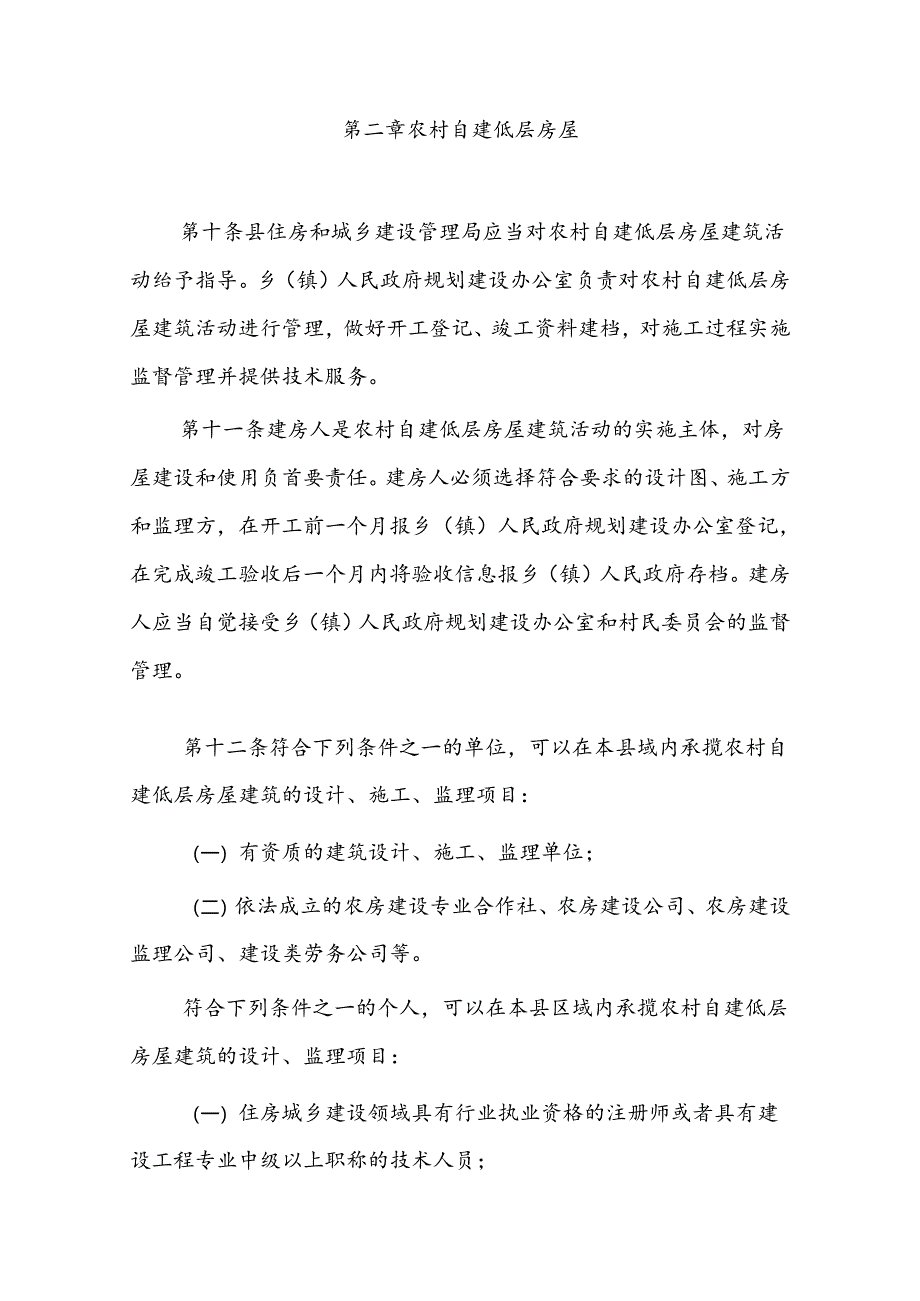 第二章农村自建低层房屋

第十条县住房和城乡建设管理局应当对农村自建低层房屋建筑活动给予指导。乡（镇）人民政府规划建设办公室负责对农村自建低层房屋建筑活动进行管理，做好开工登记、竣工资料建档，对施工过程实施监督管理并提供技术服务。

第十一条建房人是农村自建低层房屋建筑活动的实施主体，对房屋建设和使用负首要责任。建房人必须选择符合要求的设计图、施工方和监理方，在开工前一个月报乡（镇）人民政府规划建设办公室登记，在完成竣工验收后一个月内将验收信息报乡（镇）人民政府存档。建房人应当自觉接受乡（镇）人民政府规划建设办公室和村民委员会的监督管理。

第十二条符合下列条件之一的单位，可以在本县域内承揽农村自建低层房屋建筑的设计、施工、监理项目：

(一) 有资质的建筑设计、施工、监理单位；

(二) 依法成立的农房建设专业合作社、农房建设公司、农房建设监理公司、建设类劳务公司等。

符合下列条件之一的个人，可以在本县区域内承揽农村自建低层房屋建筑的设计、监理项目：

(一) 住房城乡建设领域具有行业执业资格的注册师或者具有建设工程专业中级以上职称的技术人员；